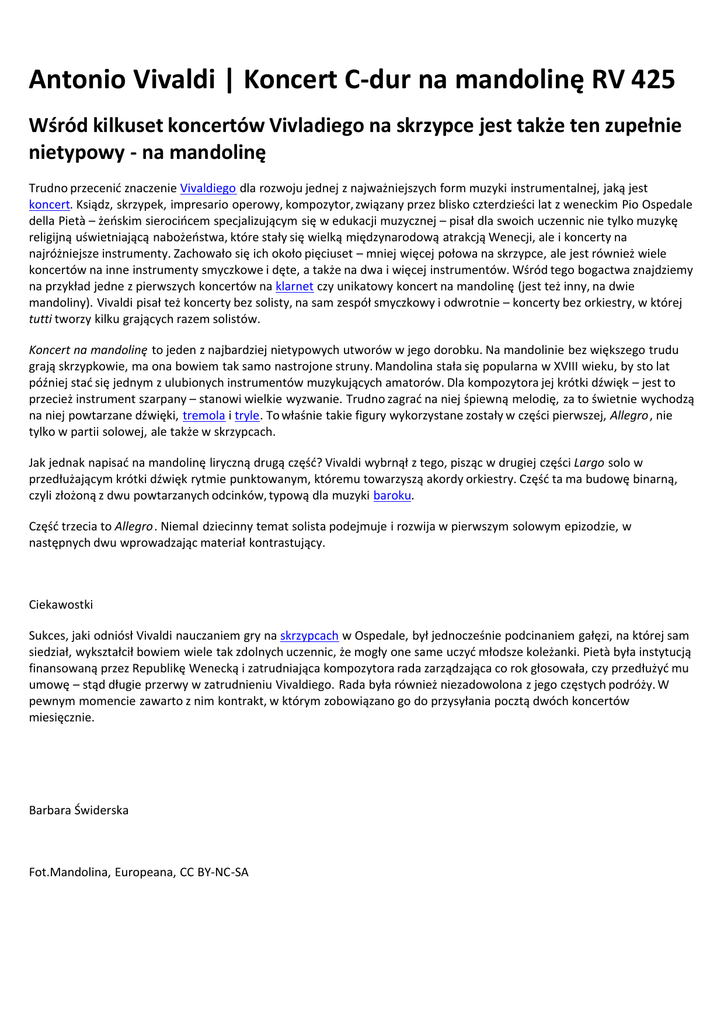 Antonio Vivaldi | Koncert C-dur na mandolinę RV 425

Wśród kilkuset koncertów Vivladiego na skrzypce jest także ten zupełnie nietypowy - na mandolinę

Trudno przecenić znaczenie Vivaldiego dla rozwoju jednej z najważniejszych form muzyki instrumentalnej, jaką jest koncert. Ksiądz, skrzypek, impresario operowy, kompozytor, związany przez blisko czterdzieści lat z weneckim Pio Ospedale della Pietà – żeńskim sierocińcem specjalizującym się w edukacji muzycznej – pisał dla swoich uczennic nie tylko muzykę religijną uświetniającą nabożeństwa, które stały się wielką międzynarodową atrakcją Wenecji, ale i koncerty na najróżniejsze instrumenty. Zachowało się ich około pięciuset – mniej więcej połowa na skrzypce, ale jest również wiele koncertów na inne instrumenty smyczkowe i dęte, a także na dwa i więcej instrumentów. Wśród tego bogactwa znajdziemy na przykład jedne z pierwszych koncertów na klarnet czy unikatowy koncert na mandolinę (jest też inny, na dwie mandoliny). Vivaldi pisał też koncerty bez solisty, na sam zespół smyczkowy i odwrotnie – koncerty bez orkiestry, w której tutti tworzy kilku grających razem solistów.

Koncert na mandolinę to jeden z najbardziej nietypowych utworów w jego dorobku. Na mandolinie bez większego trudu grają skrzypkowie, ma ona bowiem tak samo nastrojone struny. Mandolina stała się popularna w XVIII wieku, by sto lat później stać się jednym z ulubionych instrumentów muzykujących amatorów. Dla kompozytora jej krótki dźwięk – jest to przecież instrument szarpany – stanowi wielkie wyzwanie. Trudno zagrać na niej śpiewną melodię, za to świetnie wychodzą na niej powtarzane dźwięki, tremola i tryle. To właśnie takie figury wykorzystane zostały w części pierwszej, Allegro, nie tylko w partii solowej, ale także w skrzypcach.

Jak jednak napisać na mandolinę liryczną drugą część? Vivaldi wybrnął z tego, pisząc w drugiej części Largo solo w przedłużającym krótki dźwięk rytmie punktowanym, któremu towarzyszą akordy orkiestry. Część ta ma budowę binarną, czyli złożoną z dwu powtarzanych odcinków, typową dla muzyki baroku.

Część trzecia to Allegro. Niemal dziecinny temat solista podejmuje i rozwija w pierwszym solowym epizodzie, w następnych dwu wprowadzając materiał kontrastujący.

Ciekawostki

Sukces, jaki odniósł Vivaldi nauczaniem gry na skrzypcach w Ospedale, był jednocześnie podcinaniem gałęzi, na której sam siedział, wykształcił bowiem wiele tak zdolnych uczennic, że mogły one same uczyć młodsze koleżanki. Pietà była instytucją finansowaną przez Republikę Wenecką i zatrudniająca kompozytora rada zarządzająca co rok głosowała, czy przedłużyć mu umowę – stąd długie przerwy w zatrudnieniu Vivaldiego. Rada była również niezadowolona z jego częstych podróży. W pewnym momencie zawarto z nim kontrakt, w którym zobowiązano go do przysyłania pocztą dwóch koncertów miesięcznie.

Barbara Świderska

Fot.Mandolina, Europeana, CC BY-NC-SA